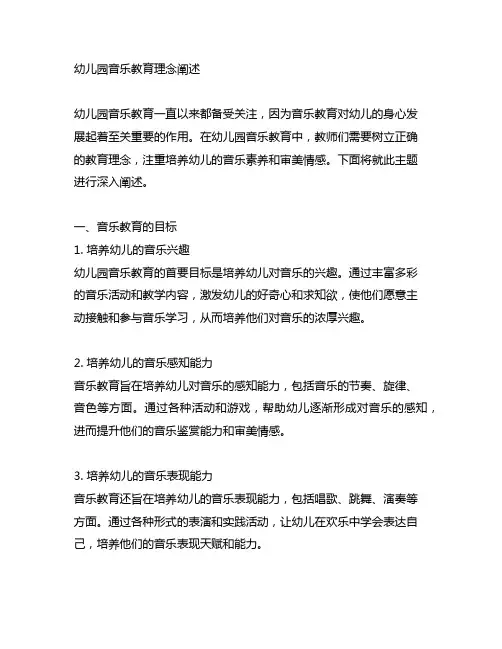 幼儿园音乐教育理念阐述

幼儿园音乐教育一直以来都备受关注，因为音乐教育对幼儿的身心发展起着至关重要的作用。在幼儿园音乐教育中，教师们需要树立正确的教育理念，注重培养幼儿的音乐素养和审美情感。下面将就此主题进行深入阐述。

一、音乐教育的目标
1. 培养幼儿的音乐兴趣
幼儿园音乐教育的首要目标是培养幼儿对音乐的兴趣。通过丰富多彩的音乐活动和教学内容，激发幼儿的好奇心和求知欲，使他们愿意主动接触和参与音乐学习，从而培养他们对音乐的浓厚兴趣。

2. 培养幼儿的音乐感知能力
音乐教育旨在培养幼儿对音乐的感知能力，包括音乐的节奏、旋律、音色等方面。通过各种活动和游戏，帮助幼儿逐渐形成对音乐的感知，进而提升他们的音乐鉴赏能力和审美情感。

3. 培养幼儿的音乐表现能力
音乐教育还旨在培养幼儿的音乐表现能力，包括唱歌、跳舞、演奏等方面。通过各种形式的表演和实践活动，让幼儿在欢乐中学会表达自己，培养他们的音乐表现天赋和能力。